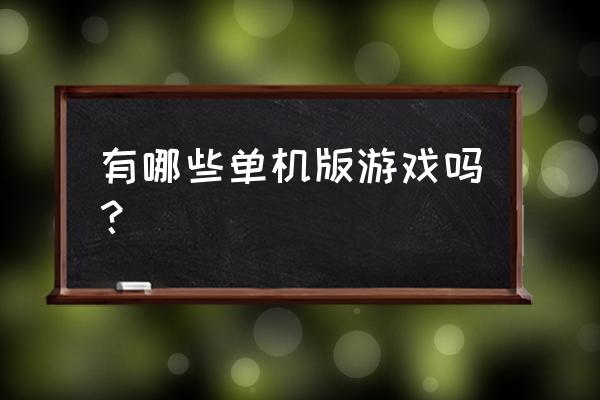 有哪些单机版游戏吗？